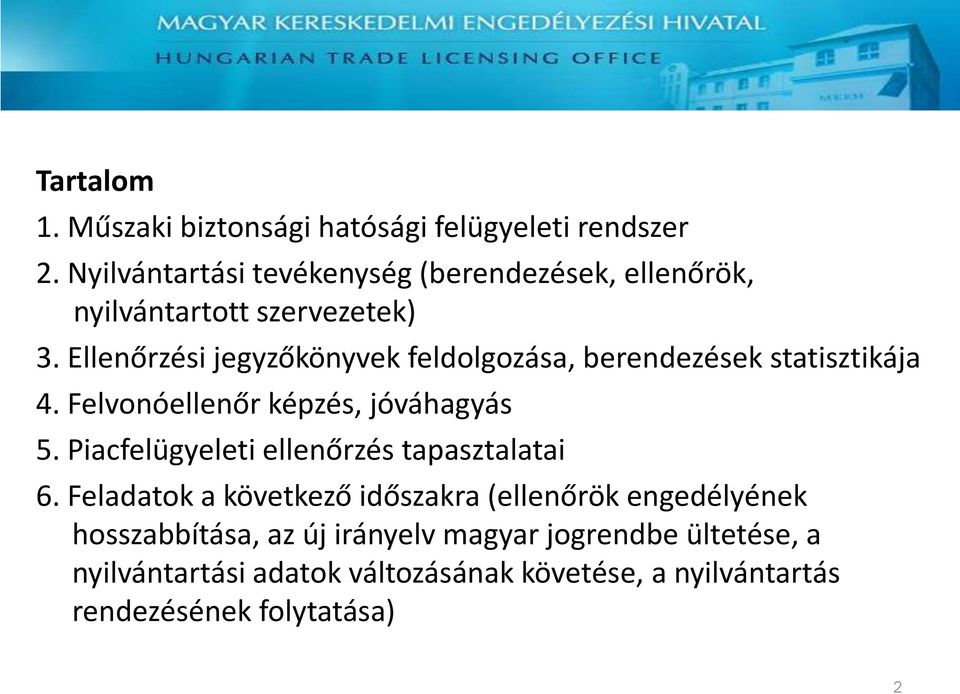 MAGYAR KERESKEDELMI ENGEDÉLYEZÉSI HIVATAL
HUNGARIAN TRADE LICENSING OFFICE

MKEH

Tartalom

1. Műszaki biztonsági hatósági felügyeleti rendszer

2. Nyilvántartási tevékenység (berendezések, ellenőrök, nyilvántartott szervezetek)

3. Ellenőrzési jegyzőkönyvek feldolgozása, berendezések statisztikája

4. Felvonóellenőr képzés, jóváhagyás

5. Piacfelügyeleti ellenőrzés tapasztalatai

6. Feladatok a következő időszakra (ellenőrök engedélyének hosszabbítása, az új irányelv magyar jogrendbe ültetése, a nyilvántartási adatok változásának követése, a nyilvántartás rendezésének folytatása)

2